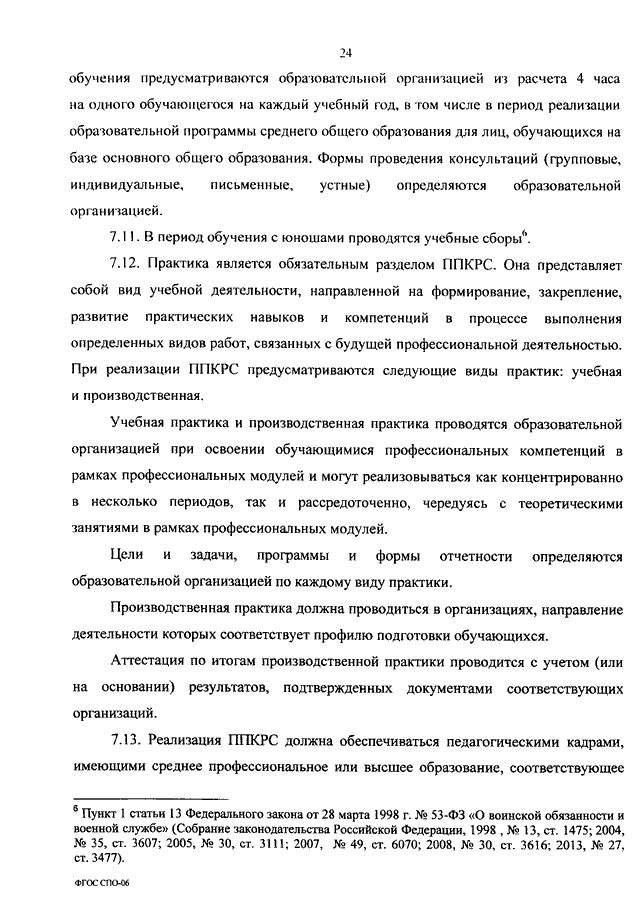 24

обучения предусматриваются образовательной организацией из расчета 4 часа на одного обучающегося на каждый учебный год, в том числе в период реализации образовательной программы среднего общего образования для лиц, обучающихся на базе основного общего образования. Формы проведения консультаций (групповые, индивидуальные, письменные, устные) определяются образовательной организацией.

7.11. В период обучения с юношами проводятся учебные сборы$^6$.

7.12. Практика является обязательным разделом ППКРС. Она представляет собой вид учебной деятельности, направленной на формирование, закрепление, развитие практических навыков и компетенций в процессе выполнения определенных видов работ, связанных с будущей профессиональной деятельностью. При реализации ППКРС предусматриваются следующие виды практик: учебная и производственная.

Учебная практика и производственная практика проводятся образовательной организацией при освоении обучающимися профессиональных компетенций в рамках профессиональных модулей и могут реализовываться как концентрированно в несколько периодов, так и рассредоточенно, чередуясь с теоретическими занятиями в рамках профессиональных модулей.

Цели и задачи, программы и формы отчетности определяются образовательной организацией по каждому виду практики.

Производственная практика должна проводиться в организациях, направление деятельности которых соответствует профилю подготовки обучающихся.

Аттестация по итогам производственной практики проводится с учетом (или на основании) результатов, подтвержденных документами соответствующих организаций.

7.13. Реализация ППКРС должна обеспечиваться педагогическими кадрами, имеющими среднее профессиональное или высшее образование, соответствующее

$^6$ Пункт 1 статьи 13 Федерального закона от 28 марта 1998 г. № 53-ФЗ «О воинской обязанности и военной службе» (Собрание законодательства Российской Федерации, 1998 , № 13, ст. 1475; 2004, № 35, ст. 3607; 2005, № 30, ст. 3111; 2007, № 49, ст. 6070; 2008, № 30, ст. 3616; 2013, № 27, ст. 3477).

ФГОС СПО-06